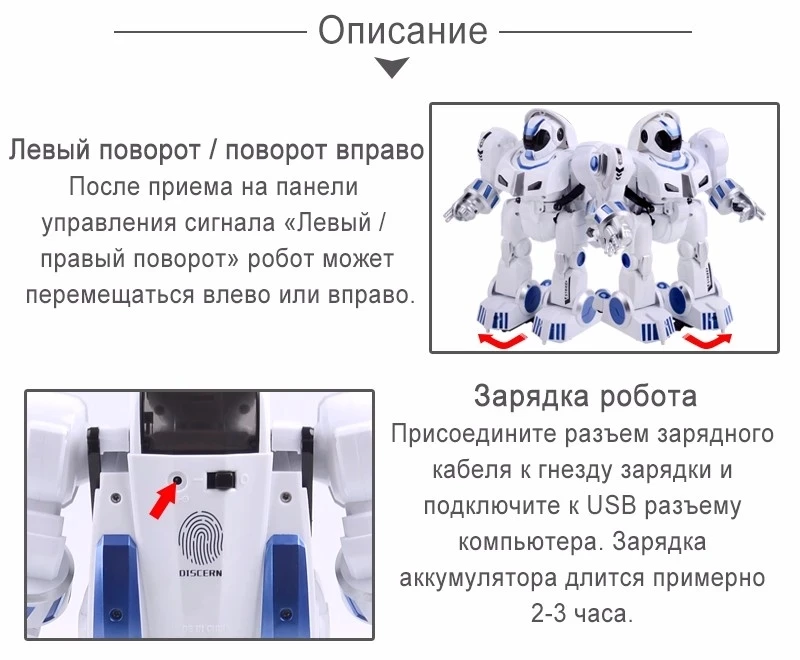 Описание

Левый поворот / поворот вправо
После приема на панели управления сигнала «Левый / правый поворот» робот может перемещаться влево или вправо.

DISCERN

Зарядка робота
Присоедините разъем зарядного кабеля к гнезду зарядки и подключите к USB разъему компьютера. Зарядка аккумулятора длится примерно 2-3 часа.